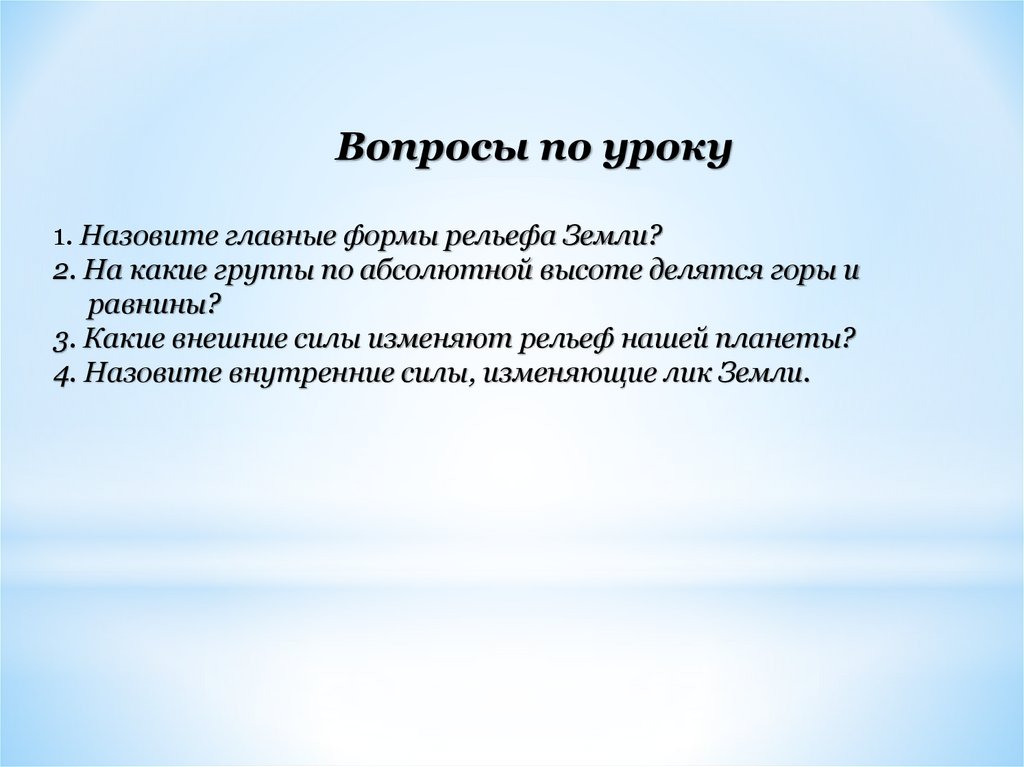 Вопросы по уроку

1. Назовите главные формы рельефа Земли?
2. На какие группы по абсолютной высоте делятся горы и равнины?
3. Какие внешние силы изменяют рельеф нашей планеты?
4. Назовите внутренние силы, изменяющие лик Земли.